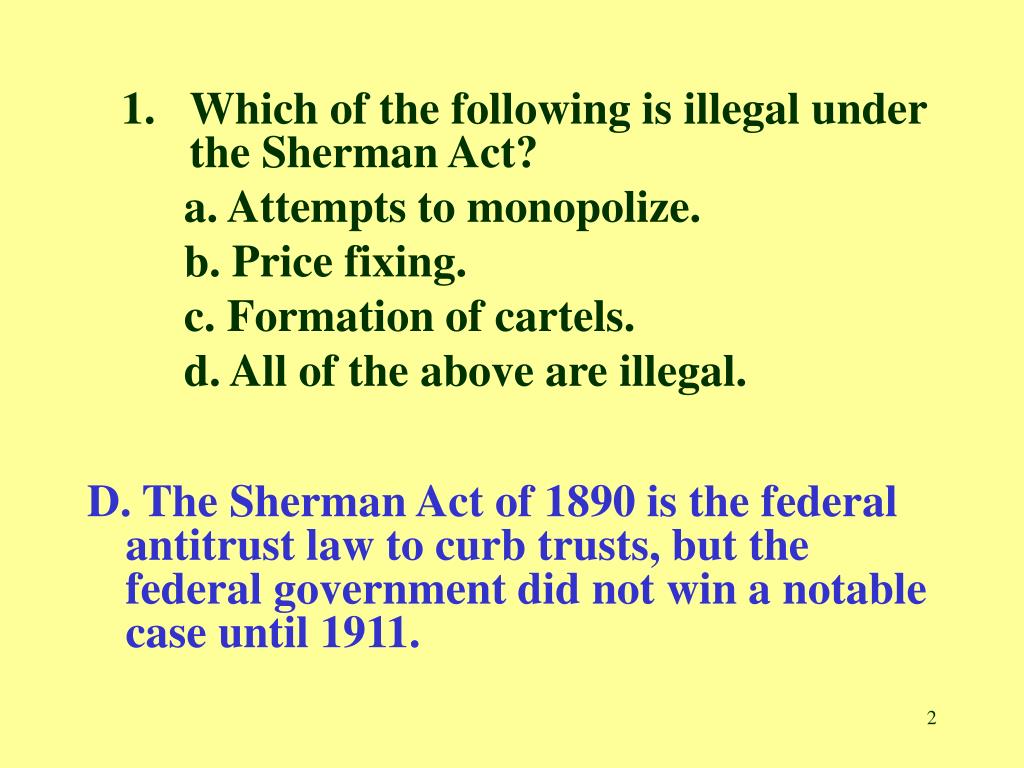 1. Which of the following is illegal under the Sherman Act?

a. Attempts to monopolize.

b. Price fixing.

c. Formation of cartels.

d. All of the above are illegal.

D. The Sherman Act of 1890 is the federal antitrust law to curb trusts, but the federal government did not win a notable case until 1911.

2